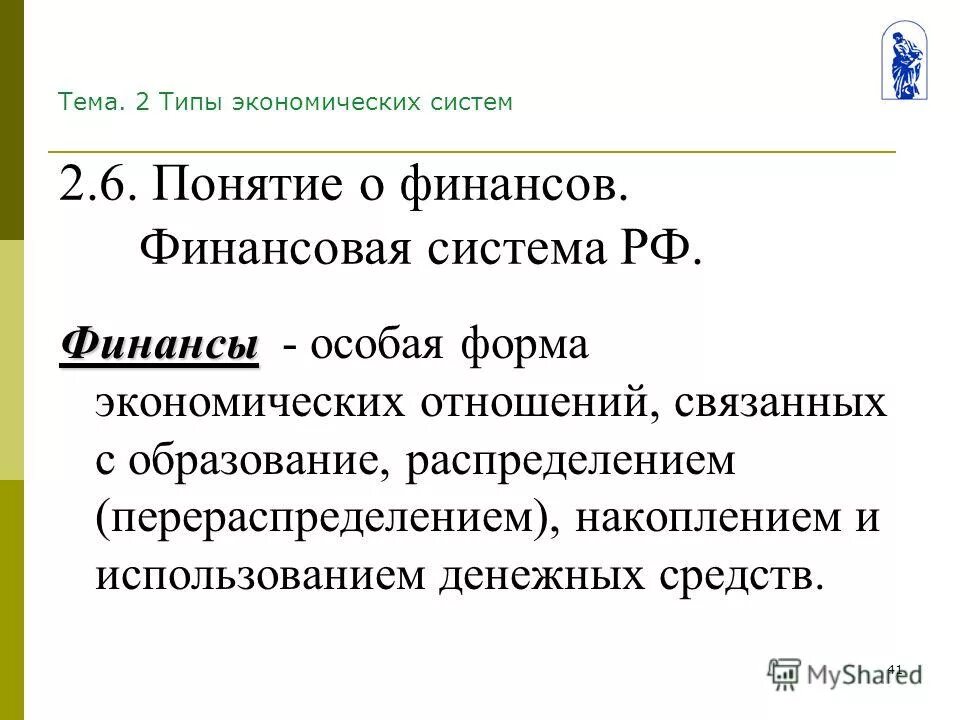 Тема. 2 Типы экономических систем

2.6. Понятие о финансов. Финансовая система РФ.

Финансы - особая форма экономических отношений, связанных с образование, распределением (перераспределением), накоплением и использованием денежных средств.

41

MyShared